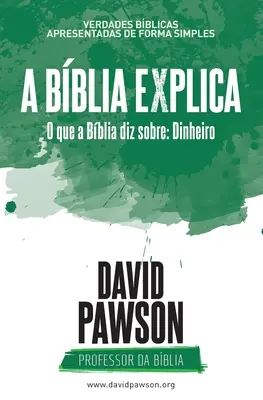 VERDADES BÍBLICAS
APRESENTADAS DE FORMA SIMPLES

A BÍBLIA EXPLICA

O que a Bíblia diz sobre: Dinheiro

DAVID
PAWSON

PROFESSOR DA BÍBLIA

www.davidpawson.org